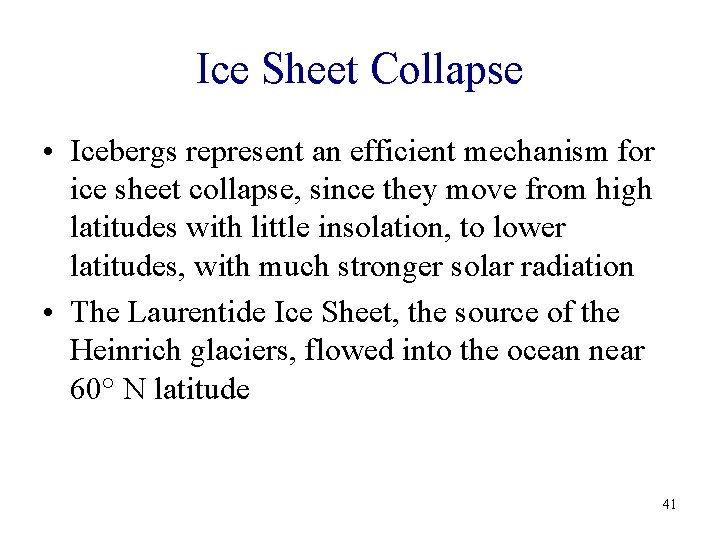 Ice Sheet Collapse

• Icebergs represent an efficient mechanism for ice sheet collapse, since they move from high latitudes with little insolation, to lower latitudes, with much stronger solar radiation

• The Laurentide Ice Sheet, the source of the Heinrich glaciers, flowed into the ocean near 60° N latitude

41